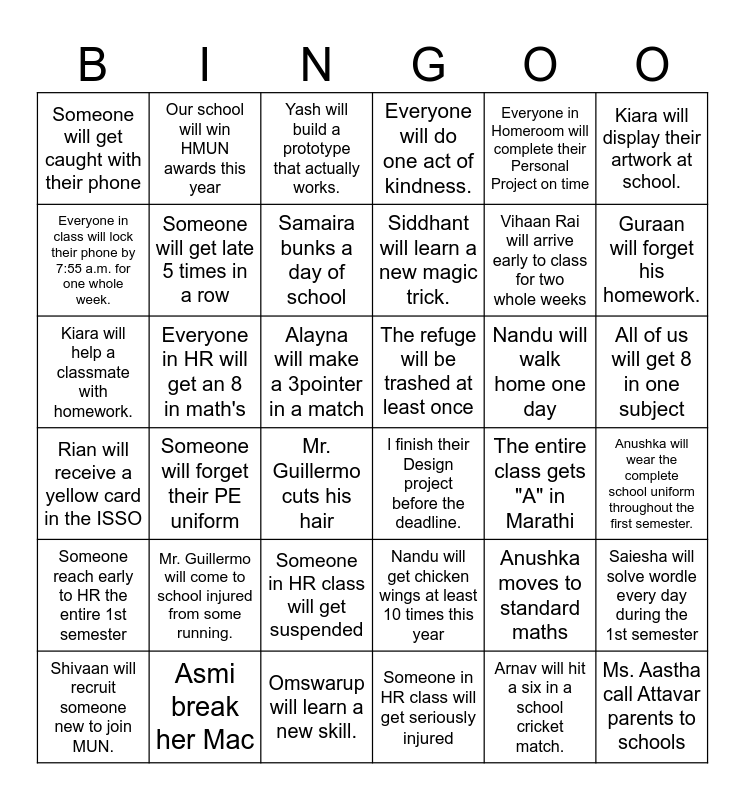 | B | I | N | G | O | O |
|---|---|---|---|---|---|
| Someone will get caught with their phone | Our school will win HMUN awards this year | Yash will build a prototype that actually works. | Everyone will do one act of kindness. | Everyone in Homeroom will complete their Personal Project on time | Kiara will display their artwork at school. |
| Everyone in class will lock their phone by 7:55 a.m. for one whole week. | Someone will get late 5 times in a row | Samaira bunks a day of school | Siddhant will learn a new magic trick. | Vihaan Rai will arrive early to class for two whole weeks | Guraan will forget his homework. |
| Kiara will help a classmate with homework. | Everyone in HR will get an 8 in math's | Alayna will make a 3pointer in a match | The refuge will be trashed at least once | Nandu will walk home one day | All of us will get 8 in one subject |
| Rian will receive a yellow card in the ISSO | Someone will forget their PE uniform | Mr. Guillermo cuts his hair | I finish their Design project before the deadline. | The entire class gets "A" in Marathi | Anushka will wear the complete school uniform throughout the first semester. |
| Someone reach early to HR the entire 1st semester | Mr. Guillermo will come to school injured from some running. | Someone in HR class will get suspended | Nandu will get chicken wings at least 10 times this year | Anushka moves to standard maths | Saiesha will solve wordle every day during the 1st semester |
| Shivaan will recruit someone new to join MUN. | Asmi break her Mac | Omswarup will learn a new skill. | Someone in HR class will get seriously injured | Arnav will hit a six in a school cricket match. | Ms. Aastha call Attavar parents to schools |